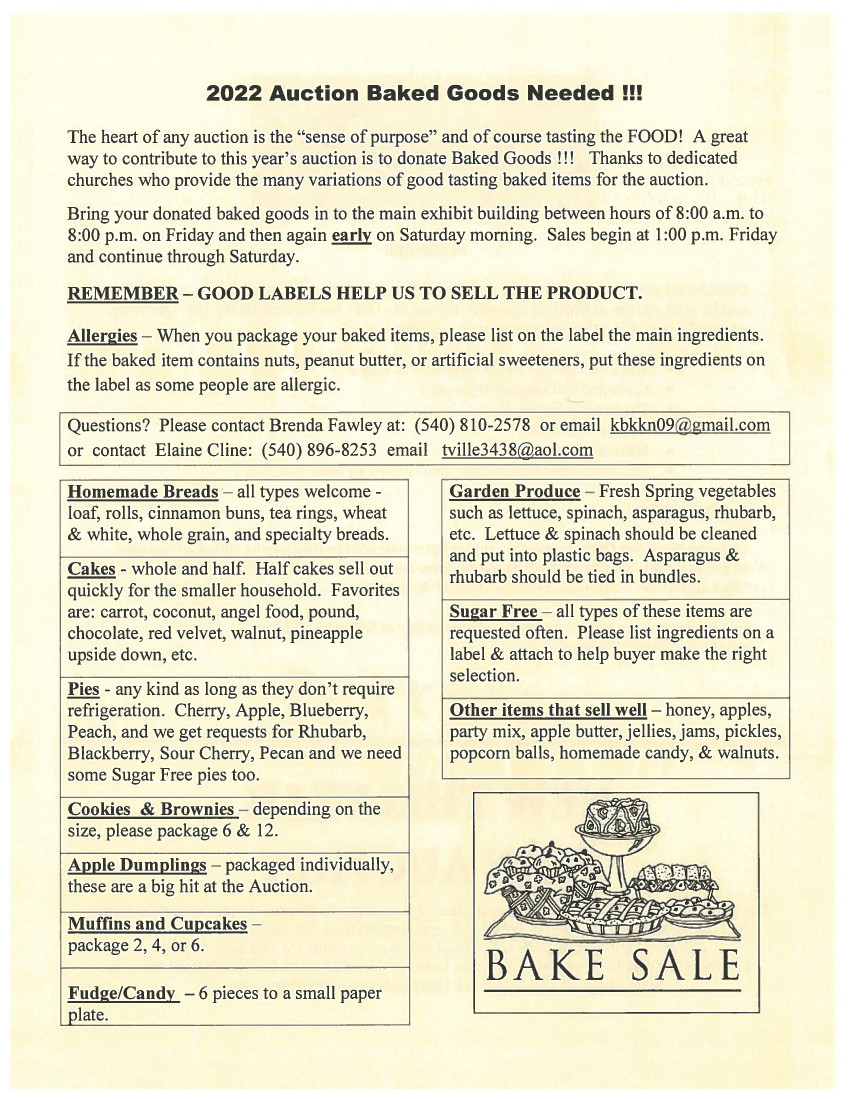 2022 Auction Baked Goods Needed !!!

The heart of any auction is the "sense of purpose" and of course tasting the FOOD! A great way to contribute to this year's auction is to donate Baked Goods !!! Thanks to dedicated churches who provide the many variations of good tasting baked items for the auction.

Bring your donated baked goods in to the main exhibit building between hours of 8:00 a.m. to 8:00 p.m. on Friday and then again early on Saturday morning. Sales begin at 1:00 p.m. Friday and continue through Saturday.

REMEMBER – GOOD LABELS HELP US TO SELL THE PRODUCT.

Allergies – When you package your baked items, please list on the label the main ingredients. If the baked item contains nuts, peanut butter, or artificial sweeteners, put these ingredients on the label as some people are allergic.

Questions? Please contact Brenda Fawley at: (540) 810-2578 or email kbkkn09@gmail.com or contact Elaine Cline: (540) 896-8253 email tville3438@aol.com

Homemade Breads – all types welcome - loaf, rolls, cinnamon buns, tea rings, wheat & white, whole grain, and specialty breads.

Cakes - whole and half. Half cakes sell out quickly for the smaller household. Favorites are: carrot, coconut, angel food, pound, chocolate, red velvet, walnut, pineapple upside down, etc.

Pies - any kind as long as they don't require refrigeration. Cherry, Apple, Blueberry, Peach, and we get requests for Rhubarb, Blackberry, Sour Cherry, Pecan and we need some Sugar Free pies too.

Cookies & Brownies – depending on the size, please package 6 & 12.

Apple Dumplings – packaged individually, these are a big hit at the Auction.

Muffins and Cupcakes – package 2, 4, or 6.

Fudge/Candy – 6 pieces to a small paper plate.

Garden Produce – Fresh Spring vegetables such as lettuce, spinach, asparagus, rhubarb, etc. Lettuce & spinach should be cleaned and put into plastic bags. Asparagus & rhubarb should be tied in bundles.

Sugar Free – all types of these items are requested often. Please list ingredients on a label & attach to help buyer make the right selection.

Other items that sell well – honey, apples, party mix, apple butter, jellies, jams, pickles, popcorn balls, homemade candy, & walnuts.

BAKE SALE